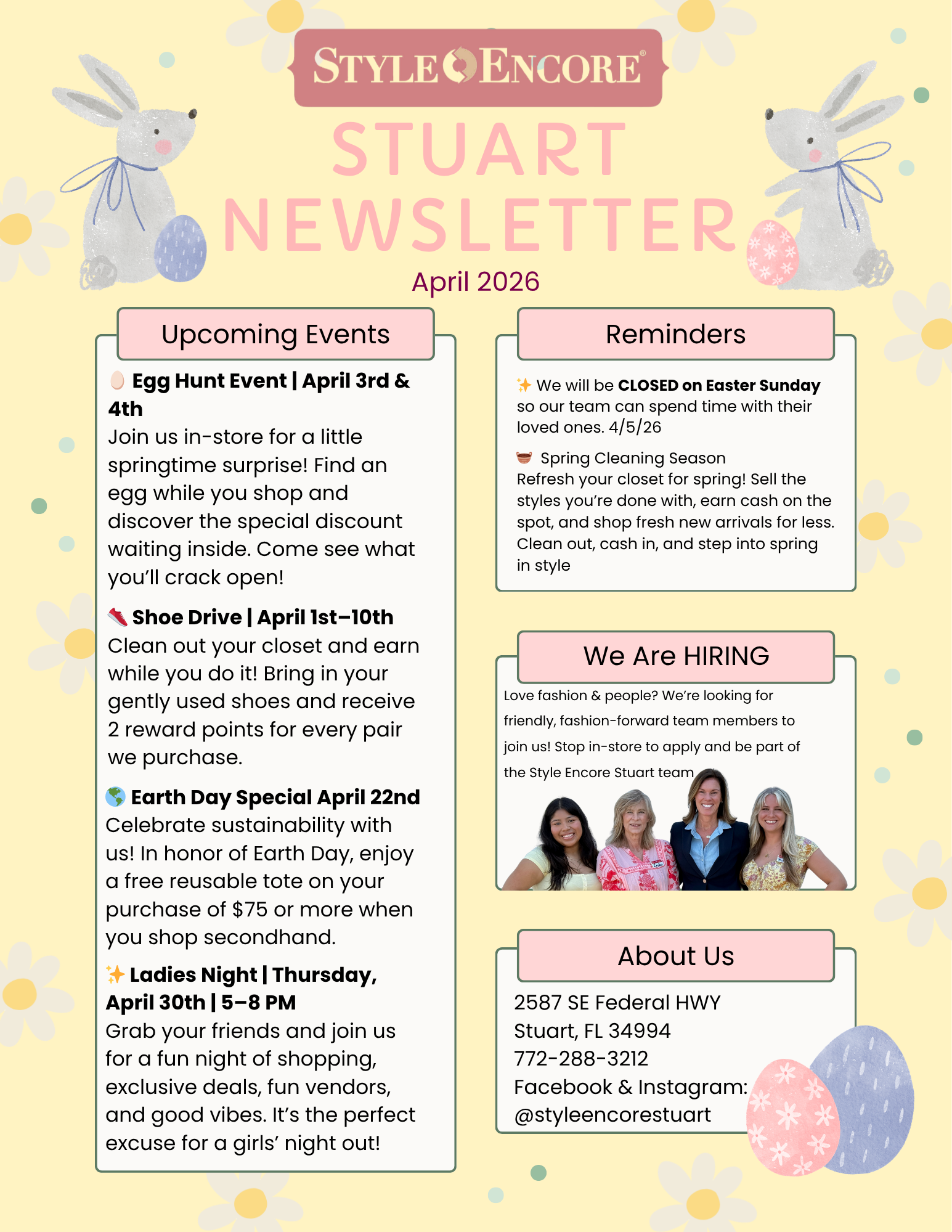 STYLE ENCORE®

STUART NEWSLETTER

April 2026

Upcoming Events

🥚 Egg Hunt Event | April 3rd & 4th
Join us in-store for a little springtime surprise! Find an egg while you shop and discover the special discount waiting inside. Come see what you'll crack open!

👟 Shoe Drive | April 1st–10th
Clean out your closet and earn while you do it! Bring in your gently used shoes and receive 2 reward points for every pair we purchase.

🌎 Earth Day Special April 22nd
Celebrate sustainability with us! In honor of Earth Day, enjoy a free reusable tote on your purchase of $75 or more when you shop secondhand.

✨ Ladies Night | Thursday, April 30th | 5–8 PM
Grab your friends and join us for a fun night of shopping, exclusive deals, fun vendors, and good vibes. It's the perfect excuse for a girls' night out!

Reminders

✨ We will be CLOSED on Easter Sunday so our team can spend time with their loved ones. 4/5/26

🧺 Spring Cleaning Season
Refresh your closet for spring! Sell the styles you're done with, earn cash on the spot, and shop fresh new arrivals for less. Clean out, cash in, and step into spring in style

We Are HIRING

Love fashion & people? We're looking for friendly, fashion-forward team members to join us! Stop in-store to apply and be part of the Style Encore Stuart team

About Us

2587 SE Federal HWY
Stuart, FL 34994
772-288-3212
Facebook & Instagram:
@styleencorestuart